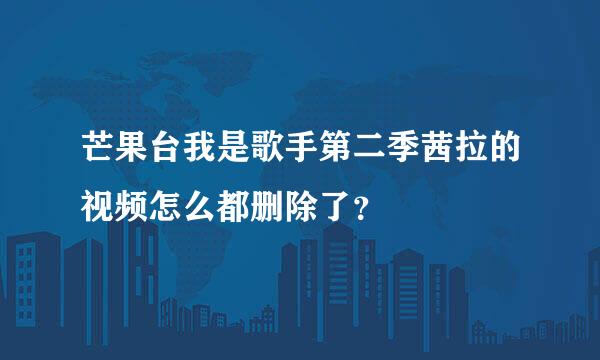 芒果台我是歌手第二季茜拉的视频怎么都删除了？